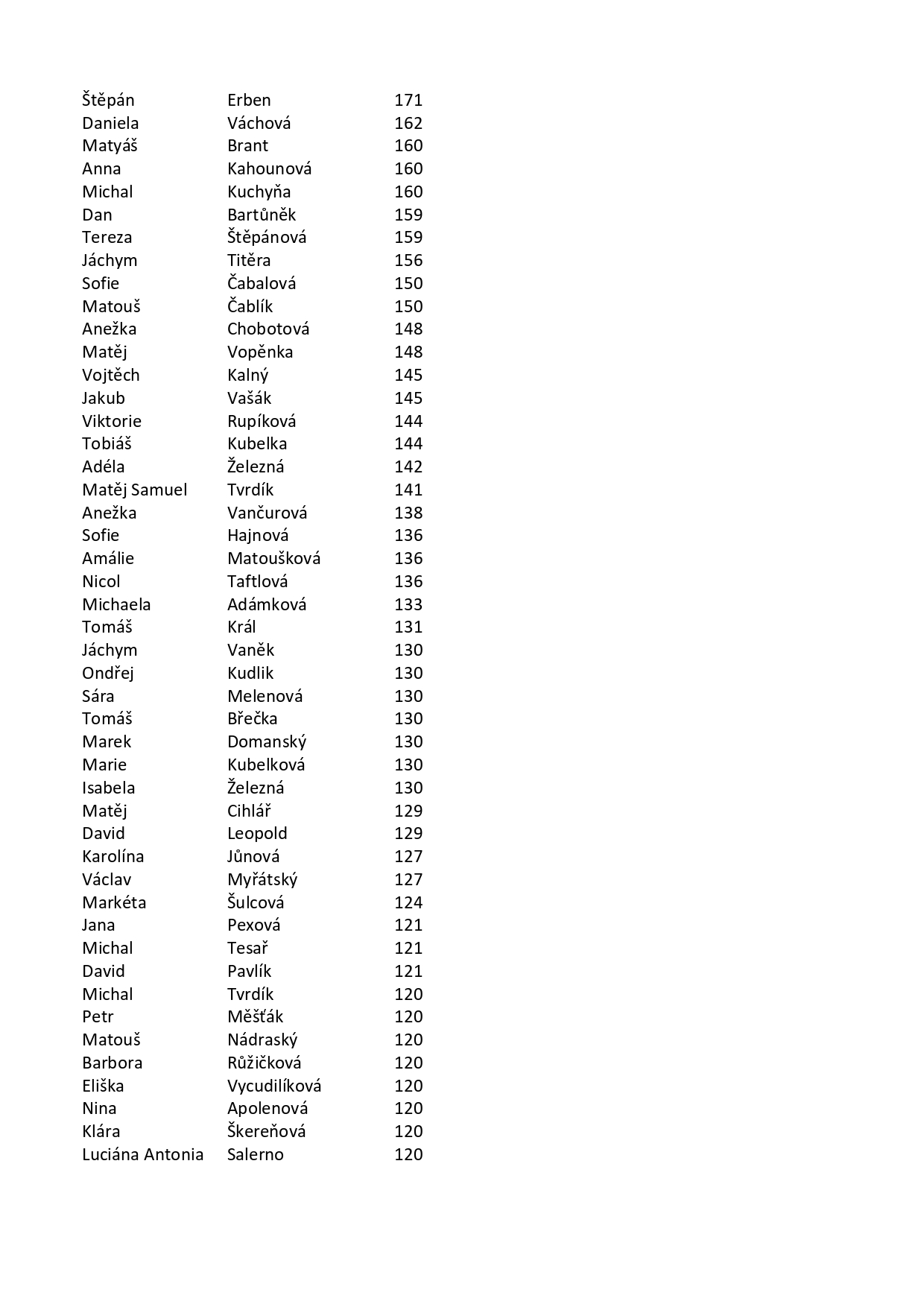 | | | |
|---|---|---|
| Štěpán | Erben | 171 |
| Daniela | Váchová | 162 |
| Matyáš | Brant | 160 |
| Anna | Kahounová | 160 |
| Michal | Kuchyňa | 160 |
| Dan | Bartůněk | 159 |
| Tereza | Štěpánová | 159 |
| Jáchym | Titěra | 156 |
| Sofie | Čabalová | 150 |
| Matouš | Čablík | 150 |
| Anežka | Chobotová | 148 |
| Matěj | Vopěnka | 148 |
| Vojtěch | Kalný | 145 |
| Jakub | Vašák | 145 |
| Viktorie | Rupíková | 144 |
| Tobiáš | Kubelka | 144 |
| Adéla | Železná | 142 |
| Matěj Samuel | Tvrdík | 141 |
| Anežka | Vančurová | 138 |
| Sofie | Hajnová | 136 |
| Amálie | Matoušková | 136 |
| Nicol | Taftlová | 136 |
| Michaela | Adámková | 133 |
| Tomáš | Král | 131 |
| Jáchym | Vaněk | 130 |
| Ondřej | Kudlik | 130 |
| Sára | Melenová | 130 |
| Tomáš | Břečka | 130 |
| Marek | Domanský | 130 |
| Marie | Kubelková | 130 |
| Isabela | Železná | 130 |
| Matěj | Cihlář | 129 |
| David | Leopold | 129 |
| Karolína | Jůnová | 127 |
| Václav | Myřátský | 127 |
| Markéta | Šulcová | 124 |
| Jana | Pexová | 121 |
| Michal | Tesař | 121 |
| David | Pavlík | 121 |
| Michal | Tvrdík | 120 |
| Petr | Měšťák | 120 |
| Matouš | Nádraský | 120 |
| Barbora | Růžičková | 120 |
| Eliška | Vycudilíková | 120 |
| Nina | Apolenová | 120 |
| Klára | Škereňová | 120 |
| Luciána Antonia | Salerno | 120 |